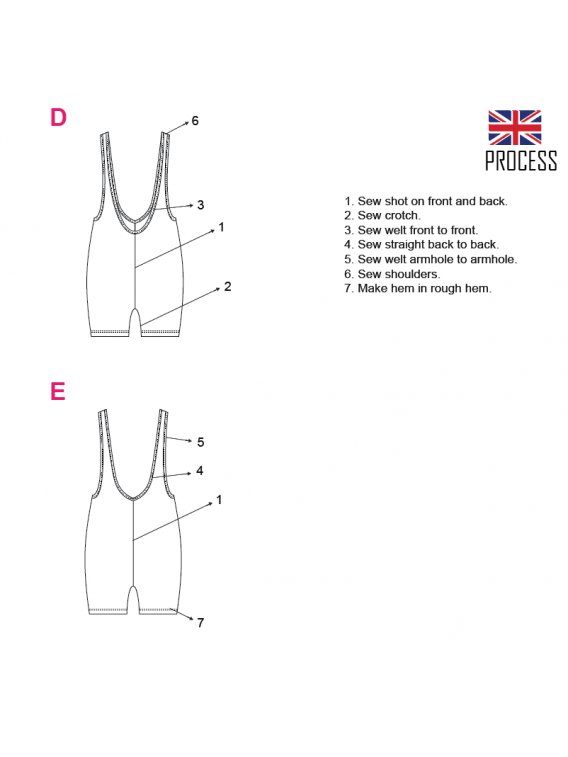 D

6

3

1

2

PROCESS

1. Sew shot on front and back.
2. Sew crotch.
3. Sew welt front to front.
4. Sew straight back to back.
5. Sew welt armhole to armhole.
6. Sew shoulders.
7. Make hem in rough hem.

E

5

4

1

7